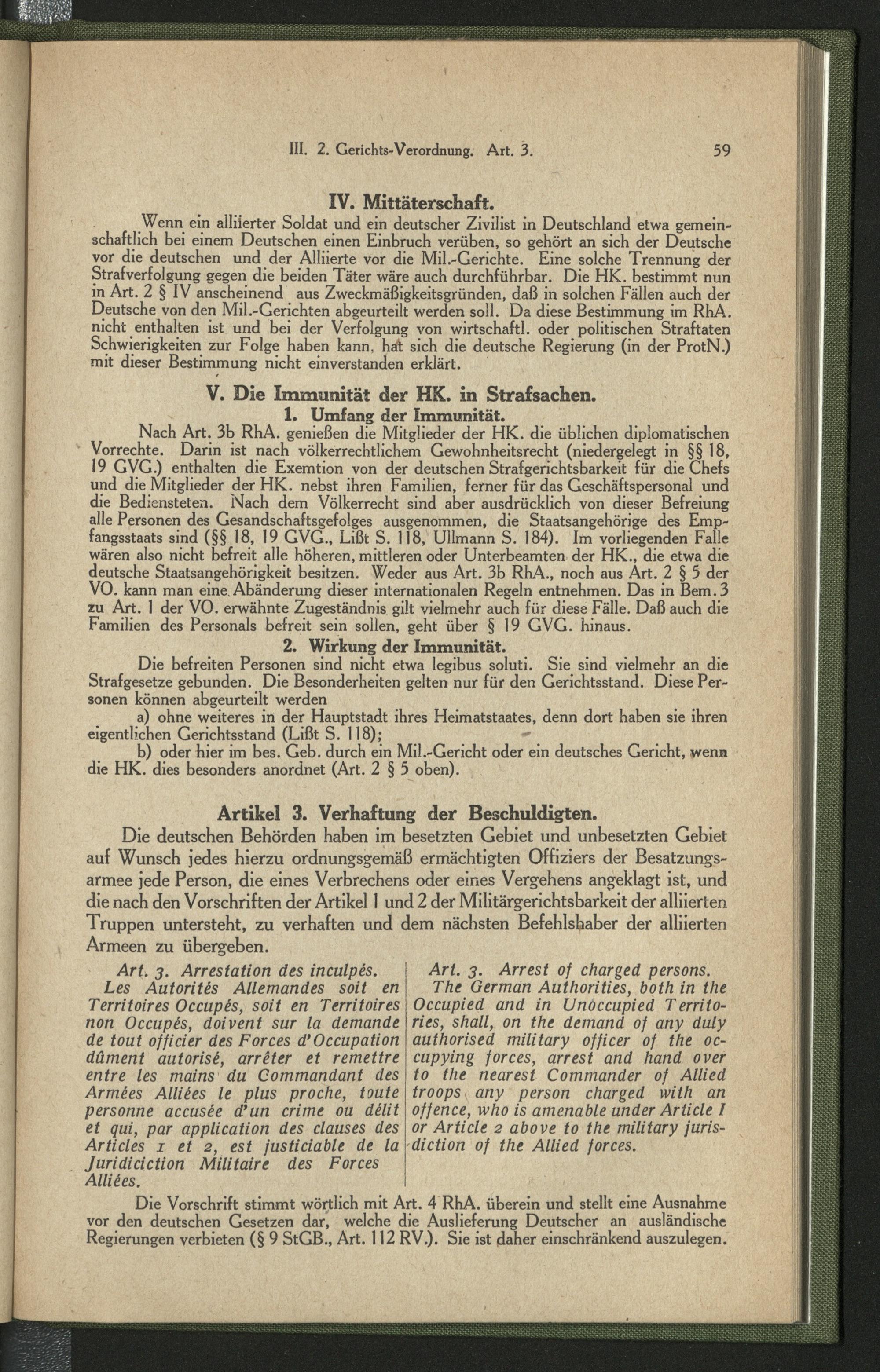 III. 2. Gerichts-Verordnung. Art. 3. 59

IV. Mittäterschaft.

Wenn ein alliierter Soldat und ein deutscher Zivilist in Deutschland etwa gemeinschaftlich bei einem Deutschen einen Einbruch verüben, so gehört an sich der Deutsche vor die deutschen und der Alliierte vor die Mil.-Gerichte. Eine solche Trennung der Strafverfolgung gegen die beiden Täter wäre auch durchführbar. Die HK. bestimmt nun in Art. 2 § IV anscheinend aus Zweckmäßigkeitsgründen, daß in solchen Fällen auch der Deutsche von den Mil.-Gerichten abgeurteilt werden soll. Da diese Bestimmung im RhA. nicht enthalten ist und bei der Verfolgung von wirtschaftl. oder politischen Straftaten Schwierigkeiten zur Folge haben kann, hat sich die deutsche Regierung (in der ProtN.) mit dieser Bestimmung nicht einverstanden erklärt.

V. Die Immunität der HK. in Strafsachen.

1. Umfang der Immunität.

Nach Art. 3b RhA. genießen die Mitglieder der HK. die üblichen diplomatischen Vorrechte. Darin ist nach völkerrechtlichem Gewohnheitsrecht (niedergelegt in §§ 18, 19 GVG.) enthalten die Exemtion von der deutschen Strafgerichtsbarkeit für die Chefs und die Mitglieder der HK. nebst ihren Familien, ferner für das Geschäftspersonal und die Bediensteten. Nach dem Völkerrecht sind aber ausdrücklich von dieser Befreiung alle Personen des Gesandschaftsgefolges ausgenommen, die Staatsangehörige des Empfangsstaats sind (§§ 18, 19 GVG., Lißt S. 118, Ullmann S. 184). Im vorliegenden Falle wären also nicht befreit alle höheren, mittleren oder Unterbeamten der HK., die etwa die deutsche Staatsangehörigkeit besitzen. Weder aus Art. 3b RhA., noch aus Art. 2 § 5 der VO. kann man eine Abänderung dieser internationalen Regeln entnehmen. Das in Bem. 3 zu Art. 1 der VO. erwähnte Zugeständnis gilt vielmehr auch für diese Fälle. Daß auch die Familien des Personals befreit sein sollen, geht über § 19 GVG. hinaus.

2. Wirkung der Immunität.

Die befreiten Personen sind nicht etwa legibus soluti. Sie sind vielmehr an die Strafgesetze gebunden. Die Besonderheiten gelten nur für den Gerichtsstand. Diese Personen können abgeurteilt werden

a) ohne weiteres in der Hauptstadt ihres Heimatstaates, denn dort haben sie ihren eigentlichen Gerichtsstand (Lißt S. 118);

b) oder hier im bes. Geb. durch ein Mil.-Gericht oder ein deutsches Gericht, wenn die HK. dies besonders anordnet (Art. 2 § 5 oben).

Artikel 3. Verhaftung der Beschuldigten.

Die deutschen Behörden haben im besetzten Gebiet und unbesetzten Gebiet auf Wunsch jedes hierzu ordnungsgemäß ermächtigten Offiziers der Besatzungsarmee jede Person, die eines Verbrechens oder eines Vergehens angeklagt ist, und die nach den Vorschriften der Artikel 1 und 2 der Militärgerichtsbarkeit der alliierten Truppen untersteht, zu verhaften und dem nächsten Befehlshaber der alliierten Armeen zu übergeben.

Art. 3. Arrestation des inculpés.
Les Autorités Allemandes soit en Territoires Occupés, soit en Territoires non Occupés, doivent sur la demande de tout officier des Forces d'Occupation dûment autorisé, arrêter et remettre entre les mains du Commandant des Armées Alliées le plus proche, toute personne accusée d'un crime ou délit et qui, par application des clauses des Articles 1 et 2, est justiciable de la Juridiciction Militaire des Forces Alliées.

Art. 3. Arrest of charged persons.
The German Authorities, both in the Occupied and in Unoccupied Territories, shall, on the demand of any duly authorised military officer of the occupying forces, arrest and hand over to the nearest Commander of Allied troops any person charged with an offence, who is amenable under Article 1 or Article 2 above to the military jurisdiction of the Allied forces.

Die Vorschrift stimmt wörtlich mit Art. 4 RhA. überein und stellt eine Ausnahme vor den deutschen Gesetzen dar, welche die Auslieferung Deutscher an ausländische Regierungen verbieten (§ 9 StGB., Art. 112 RV.). Sie ist daher einschränkend auszulegen.